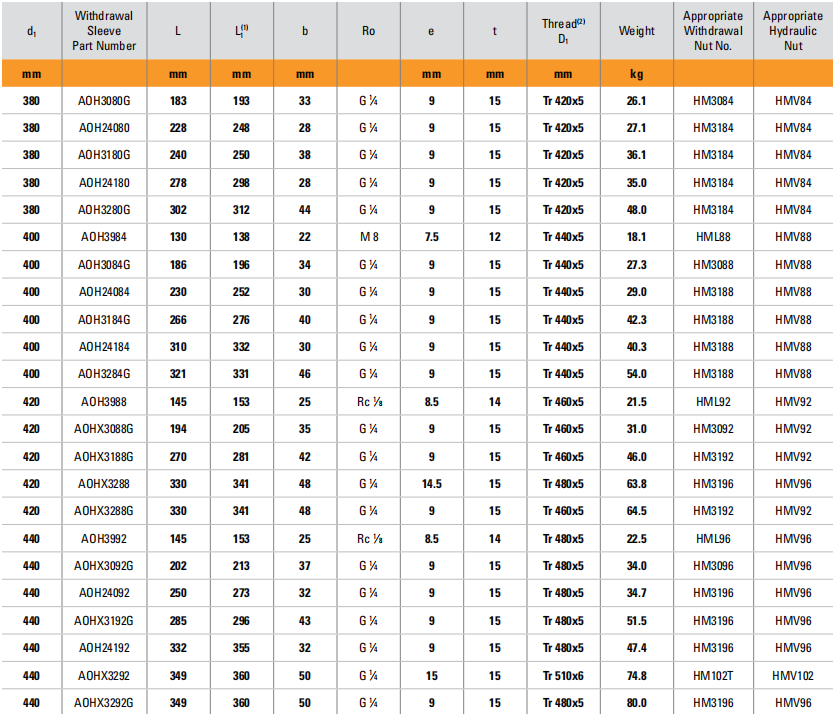 | $d_1$ | Withdrawal Sleeve Part Number | L | $L_1^{(1)}$ | b | Ro | e | t | Thread$^{(2)}$ $D_1$ | Weight | Appropriate Withdrawal Nut No. | Appropriate Hydraulic Nut |
|---|---|---|---|---|---|---|---|---|---|---|---|
| mm | | mm | mm | mm | | mm | mm | mm | kg | | |
| 380 | AOH3080G | 183 | 193 | 33 | G ¼ | 9 | 15 | Tr 420x5 | 26.1 | HM3084 | HMV84 |
| 380 | AOH24080 | 228 | 248 | 28 | G ¼ | 9 | 15 | Tr 420x5 | 27.1 | HM3184 | HMV84 |
| 380 | AOH3180G | 240 | 250 | 38 | G ¼ | 9 | 15 | Tr 420x5 | 36.1 | HM3184 | HMV84 |
| 380 | AOH24180 | 278 | 298 | 28 | G ¼ | 9 | 15 | Tr 420x5 | 35.0 | HM3184 | HMV84 |
| 380 | AOH3280G | 302 | 312 | 44 | G ¼ | 9 | 15 | Tr 420x5 | 48.0 | HM3184 | HMV84 |
| 400 | AOH3984 | 130 | 138 | 22 | M 8 | 7.5 | 12 | Tr 440x5 | 18.1 | HML88 | HMV88 |
| 400 | AOH3084G | 186 | 196 | 34 | G ¼ | 9 | 15 | Tr 440x5 | 27.3 | HM3088 | HMV88 |
| 400 | AOH24084 | 230 | 252 | 30 | G ¼ | 9 | 15 | Tr 440x5 | 29.0 | HM3188 | HMV88 |
| 400 | AOH3184G | 266 | 276 | 40 | G ¼ | 9 | 15 | Tr 440x5 | 42.3 | HM3188 | HMV88 |
| 400 | AOH24184 | 310 | 332 | 30 | G ¼ | 9 | 15 | Tr 440x5 | 40.3 | HM3188 | HMV88 |
| 400 | AOH3284G | 321 | 331 | 46 | G ¼ | 9 | 15 | Tr 440x5 | 54.0 | HM3188 | HMV88 |
| 420 | AOH3988 | 145 | 153 | 25 | Rc ⅛ | 8.5 | 14 | Tr 460x5 | 21.5 | HML92 | HMV92 |
| 420 | AOHX3088G | 194 | 205 | 35 | G ¼ | 9 | 15 | Tr 460x5 | 31.0 | HM3092 | HMV92 |
| 420 | AOHX3188G | 270 | 281 | 42 | G ¼ | 9 | 15 | Tr 460x5 | 46.0 | HM3192 | HMV92 |
| 420 | AOHX3288 | 330 | 341 | 48 | G ¼ | 14.5 | 15 | Tr 480x5 | 63.8 | HM3196 | HMV96 |
| 420 | AOHX3288G | 330 | 341 | 48 | G ¼ | 9 | 15 | Tr 460x5 | 64.5 | HM3192 | HMV92 |
| 440 | AOH3992 | 145 | 153 | 25 | Rc ⅛ | 8.5 | 14 | Tr 480x5 | 22.5 | HML96 | HMV96 |
| 440 | AOHX3092G | 202 | 213 | 37 | G ¼ | 9 | 15 | Tr 480x5 | 34.0 | HM3096 | HMV96 |
| 440 | AOH24092 | 250 | 273 | 32 | G ¼ | 9 | 15 | Tr 480x5 | 34.7 | HM3196 | HMV96 |
| 440 | AOHX3192G | 285 | 296 | 43 | G ¼ | 9 | 15 | Tr 480x5 | 51.5 | HM3196 | HMV96 |
| 440 | AOH24192 | 332 | 355 | 32 | G ¼ | 9 | 15 | Tr 480x5 | 47.4 | HM3196 | HMV96 |
| 440 | AOHX3292 | 349 | 360 | 50 | G ¼ | 15 | 15 | Tr 510x6 | 74.8 | HM102T | HMV102 |
| 440 | AOHX3292G | 349 | 360 | 50 | G ¼ | 9 | 15 | Tr 480x5 | 80.0 | HM3196 | HMV96 |